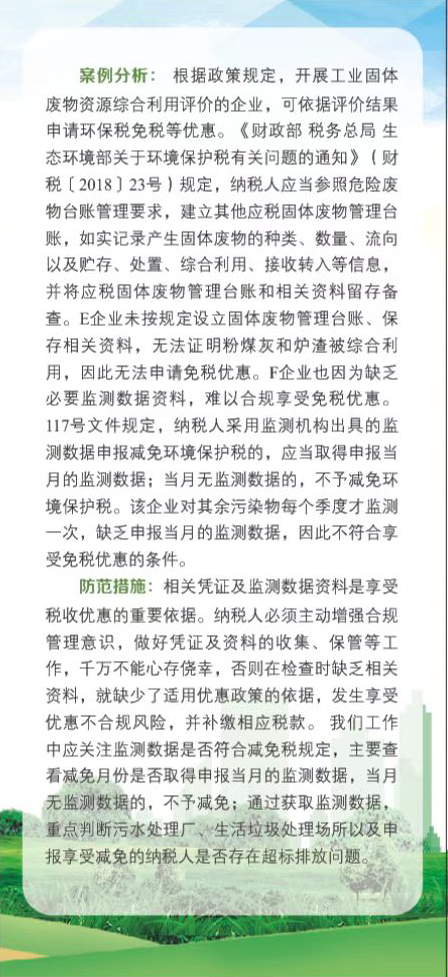 案例分析：根据政策规定，开展工业固体废物资源综合利用评价的企业，可依据评价结果申请环保税免税等优惠。《财政部 税务总局 生态环境部关于环境保护税有关问题的通知》（财税〔2018〕23号）规定，纳税人应当参照危险废物台账管理要求，建立其他应税固体废物管理台账，如实记录产生固体废物的种类、数量、流向以及贮存、处置、综合利用、接收转入等信息，并将应税固体废物管理台账和相关资料留存备查。E企业未按规定设立固体废物管理台账、保存相关资料，无法证明粉煤灰和炉渣被综合利用，因此无法申请免税优惠。F企业也因为缺乏必要监测数据资料，难以合规享受免税优惠。117号文件规定，纳税人采用监测机构出具的监测数据申报减免环境保护税的，应当取得申报当月的监测数据；当月无监测数据的，不予减免环境保护税。该企业对其余污染物每个季度才监测一次，缺乏申报当月的监测数据，因此不符合享受免税优惠的条件。

防范措施：相关凭证及监测数据资料是享受税收优惠的重要依据。纳税人必须主动增强合规管理意识，做好凭证及资料的收集、保管等工作，千万不能心存侥幸，否则在检查时缺乏相关资料，就缺少了适用优惠政策的依据，发生享受优惠不合规风险，并补缴相应税款。我们工作中应关注监测数据是否符合减免税规定，主要查看减免月份是否取得申报当月的监测数据，当月无监测数据的，不予减免；通过获取监测数据，重点判断污水处理厂、生活垃圾处理场所以及申报享受减免的纳税人是否存在超标排放问题。